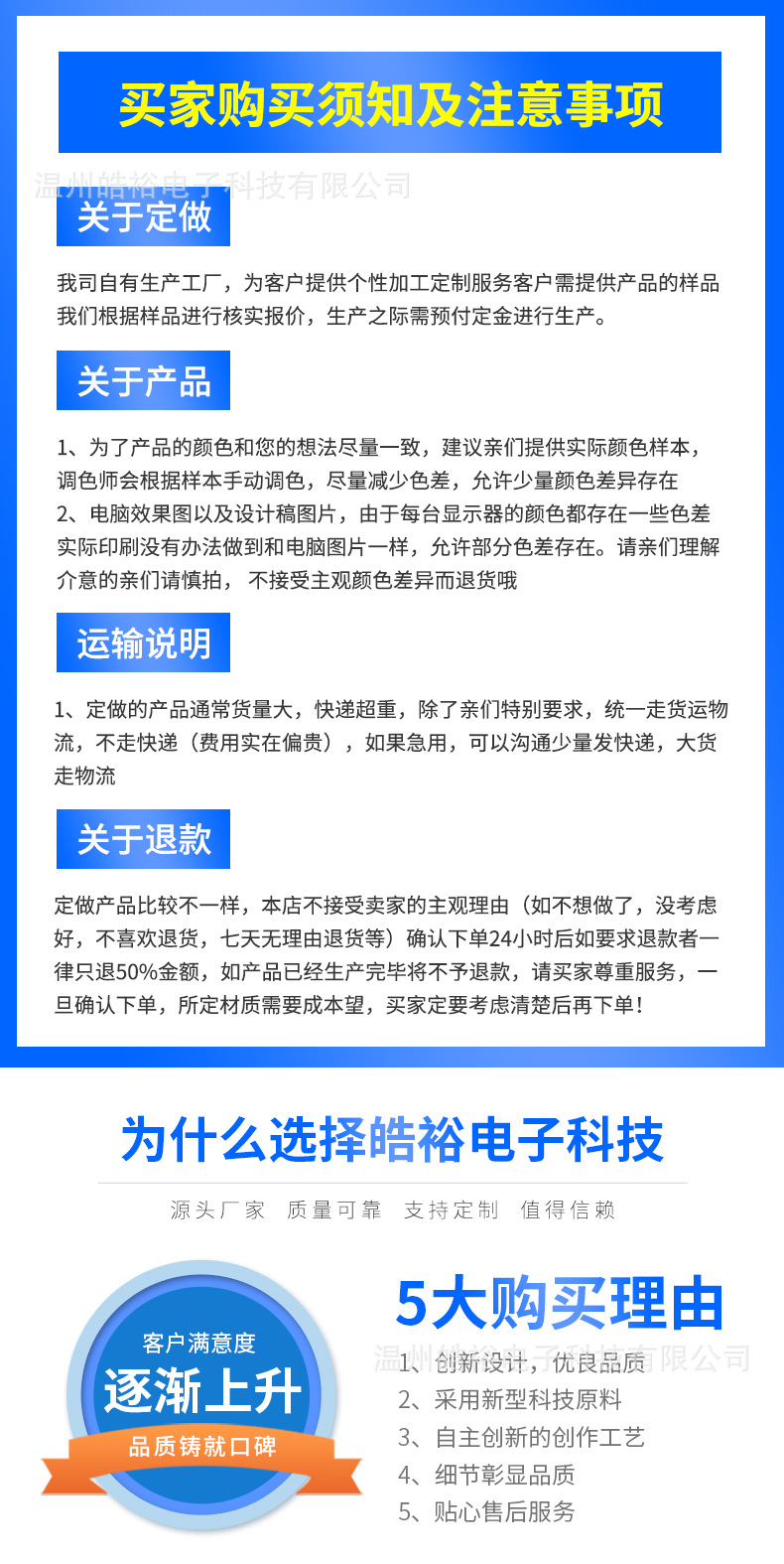 买家购买须知及注意事项

温州皓裕电子科技有限公司

关于定做

我司自有生产工厂，为客户提供个性加工定制服务客户需提供产品的样品我们根据样品进行核实报价，生产之际需预付定金进行生产。

关于产品

1、为了产品的颜色和您的想法尽量一致，建议亲们提供实际颜色样本，调色师会根据样本手动调色，尽量减少色差，允许少量颜色差异存在
2、电脑效果图以及设计稿图片，由于每台显示器的颜色都存在一些色差实际印刷没有办法做到和电脑图片一样，允许部分色差存在。请亲们理解介意的亲们请慎拍， 不接受主观颜色差异而退货哦

运输说明

1、定做的产品通常货量大，快递超重，除了亲们特别要求，统一走货运物流，不走快递（费用实在偏贵），如果急用，可以沟通少量发快递，大货走物流

关于退款

定做产品比较不一样，本店不接受卖家的主观理由（如不想做了，没考虑好，不喜欢退货，七天无理由退货等）确认下单24小时后如要求退款者一律只退50%金额，如产品已经生产完毕将不予退款，请买家尊重服务，一旦确认下单，所定材质需要成本望，买家定要考虑清楚后再下单！

为什么选择皓裕电子科技

源头厂家 质量可靠 支持定制 值得信赖

客户满意度
逐渐上升
品质铸就口碑

5大购买理由

温州皓裕电子科技有限公司

1、创新设计，优良品质
2、采用新型科技原料
3、自主创新的创作工艺
4、细节彰显品质
5、贴心售后服务